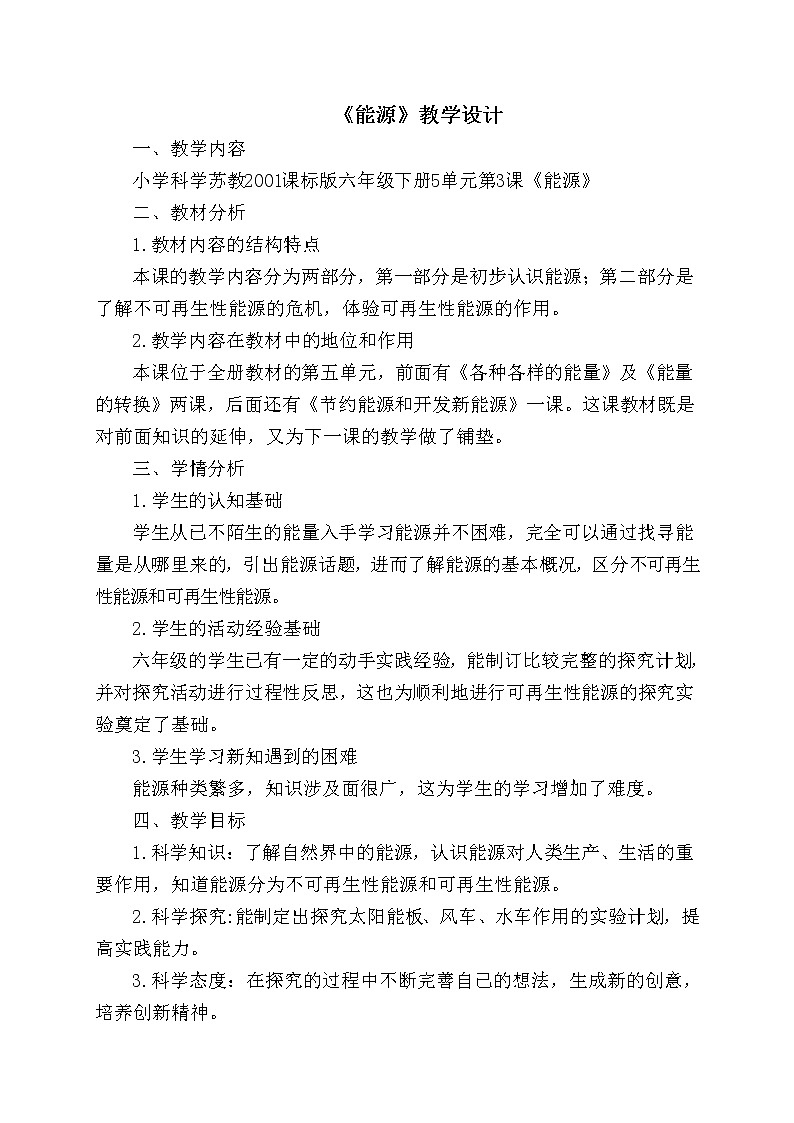 《能源》教学设计

一、教学内容

小学科学苏教2001课标版六年级下册5单元第3课《能源》

二、教材分析

1.教材内容的结构特点

本课的教学内容分为两部分，第一部分是初步认识能源；第二部分是了解不可再生性能源的危机，体验可再生性能源的作用。

2.教学内容在教材中的地位和作用

本课位于全册教材的第五单元，前面有《各种各样的能量》及《能量的转换》两课，后面还有《节约能源和开发新能源》一课。这课教材既是对前面知识的延伸，又为下一课的教学做了铺垫。

三、学情分析

1.学生的认知基础

学生从已不陌生的能量入手学习能源并不困难，完全可以通过找寻能量是从哪里来的，引出能源话题，进而了解能源的基本概况，区分不可再生性能源和可再生性能源。

2.学生的活动经验基础

六年级的学生已有一定的动手实践经验，能制订比较完整的探究计划，并对探究活动进行过程性反思，这也为顺利地进行可再生性能源的探究实验奠定了基础。

3.学生学习新知遇到的困难

能源种类繁多，知识涉及面很广，这为学生的学习增加了难度。

四、教学目标

1.科学知识：了解自然界中的能源，认识能源对人类生产、生活的重要作用，知道能源分为不可再生性能源和可再生性能源。

2.科学探究:能制定出探究太阳能板、风车、水车作用的实验计划，提高实践能力。

3.科学态度：在探究的过程中不断完善自己的想法，生成新的创意，培养创新精神。